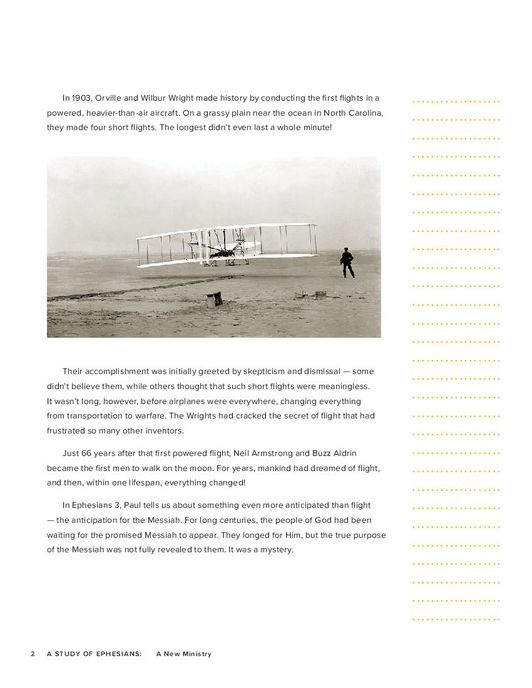 In 1903, Orville and Wilbur Wright made history by conducting the first flights in a powered, heavier-than-air aircraft. On a grassy plain near the ocean in North Carolina, they made four short flights. The longest didn't even last a whole minute!

Their accomplishment was initially greeted by skepticism and dismissal — some didn't believe them, while others thought that such short flights were meaningless. It wasn't long, however, before airplanes were everywhere, changing everything from transportation to warfare. The Wrights had cracked the secret of flight that had frustrated so many other inventors.

Just 66 years after that first powered flight, Neil Armstrong and Buzz Aldrin became the first men to walk on the moon. For years, mankind had dreamed of flight, and then, within one lifespan, everything changed!

In Ephesians 3, Paul tells us about something even more anticipated than flight — the anticipation for the Messiah. For long centuries, the people of God had been waiting for the promised Messiah to appear. They longed for Him, but the true purpose of the Messiah was not fully revealed to them. It was a mystery.

2 A STUDY OF EPHESIANS: A New Ministry